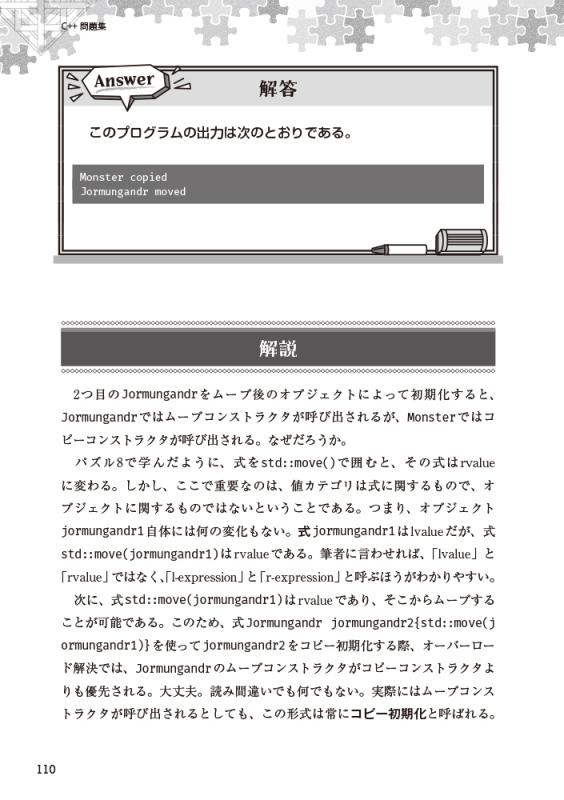 C++ 問題集

Answer

解答

このプログラムの出力は次のとおりである。

Monster copied
Jormungandr moved

解説

2つ目のJormungandrをムーブ後のオブジェクトによって初期化すると、Jormungandrではムーブコンストラクタが呼び出されるが、Monsterではコピーコンストラクタが呼び出される。なぜだろうか。

パズル8で学んだように、式をstd::move()で囲むと、その式はrvalueに変わる。しかし、ここで重要なのは、値カテゴリは式に関するもので、オブジェクトに関するものではないということである。つまり、オブジェクトjormungandr1自体には何の変化もない。式jormungandr1はlvalueだが、式std::move(jormungandr1)はrvalueである。筆者に言わせれば、「lvalue」と「rvalue」ではなく、「l-expression」と「r-expression」と呼ぶほうがわかりやすい。

次に、式std::move(jormungandr1)はrvalueであり、そこからムーブすることが可能である。このため、式Jormungandr jormungandr2{std::move(jormungandr1)}を使ってjormungandr2をコピー初期化する際、オーバーロード解決では、Jormungandrのムーブコンストラクタがコピーコンストラクタよりも優先される。大丈夫。読み間違いでも何でもない。実際にはムーブコンストラクタが呼び出されるとしても、この形式は常にコピー初期化と呼ばれる。

110